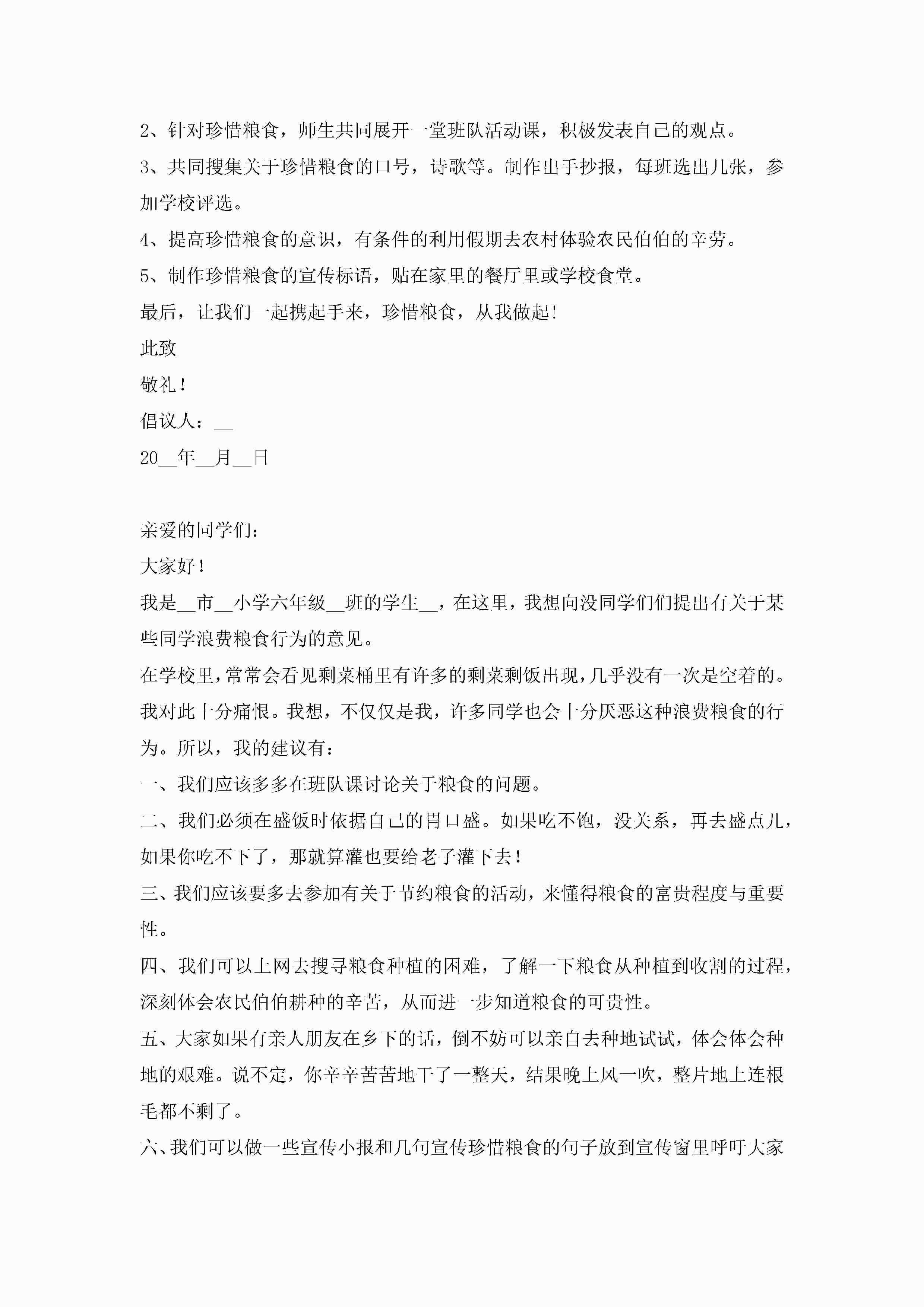 2、针对珍惜粮食，师生共同展开一堂班队活动课，积极发表自己的观点。

3、共同搜集关于珍惜粮食的口号，诗歌等。制作出手抄报，每班选出几张，参加学校评选。

4、提高珍惜粮食的意识，有条件的利用假期去农村体验农民伯伯的辛劳。

5、制作珍惜粮食的宣传标语，贴在家里的餐厅里或学校食堂。

最后，让我们一起携起手来，珍惜粮食，从我做起!

此致

敬礼!

倡议人：__

20__年__月__日

亲爱的同学们：

大家好!

我是__市__小学六年级__班的学生__，在这里，我想向没同学们们提出有关于某些同学浪费粮食行为的意见。

在学校里，常常会看见剩菜桶里有许多的剩菜剩饭出现，几乎没有一次是空着的。我对此十分痛恨。我想，不仅仅是我，许多同学也会十分厌恶这种浪费粮食的行为。所以，我的建议有：

一、我们应该多多在班队课讨论关于粮食的问题。

二、我们必须在盛饭时依据自己的胃口盛。如果吃不饱，没关系，再去盛点儿，如果你吃不下了，那就算灌也要给老子灌下去!

三、我们应该要多去参加有关于节约粮食的活动，来懂得粮食的富贵程度与重要性。

四、我们可以上网去搜寻粮食种植的困难，了解一下粮食从种植到收割的过程，深刻体会农民伯伯耕种的辛苦，从而进一步知道粮食的可贵性。

五、大家如果有亲人朋友在乡下的话，倒不妨可以亲自去种地试试，体会体会种地的艰难。说不定，你辛辛苦苦地干了一整天，结果晚上风一吹，整片地上连根毛都不剩了。

六、我们可以做一些宣传小报和几句宣传珍惜粮食的句子放到宣传窗里呼吁大家